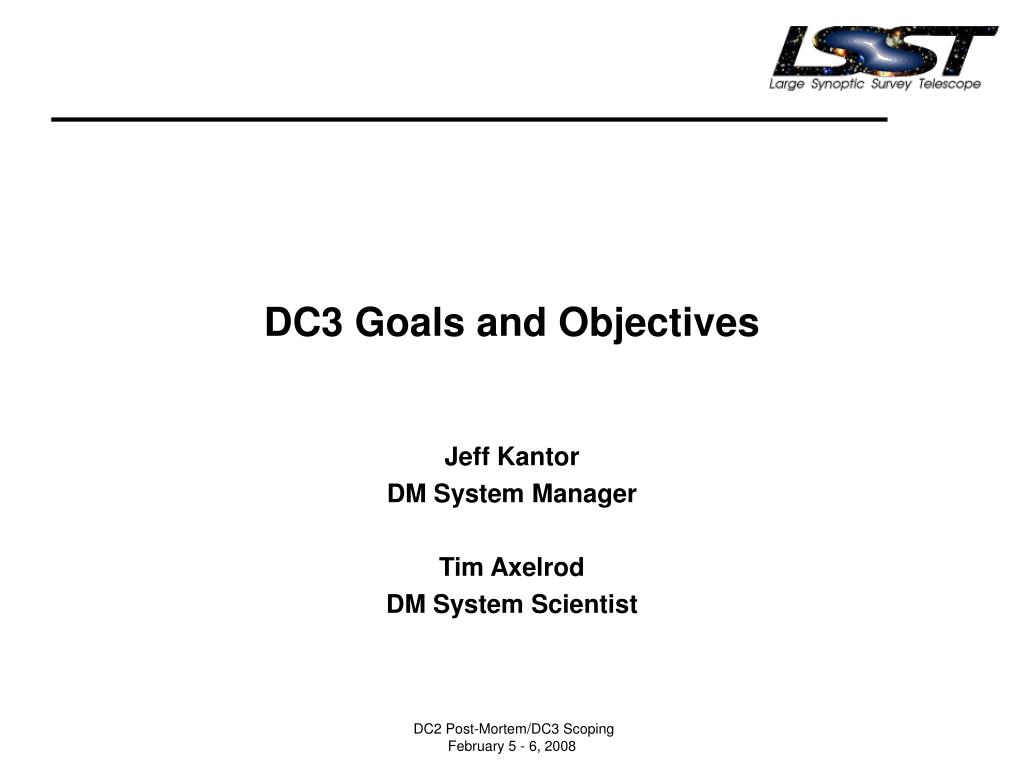 LSST
Large Synoptic Survey Telescope

DC3 Goals and Objectives

Jeff Kantor
DM System Manager

Tim Axelrod
DM System Scientist

DC2 Post-Mortem/DC3 Scoping
February 5 - 6, 2008